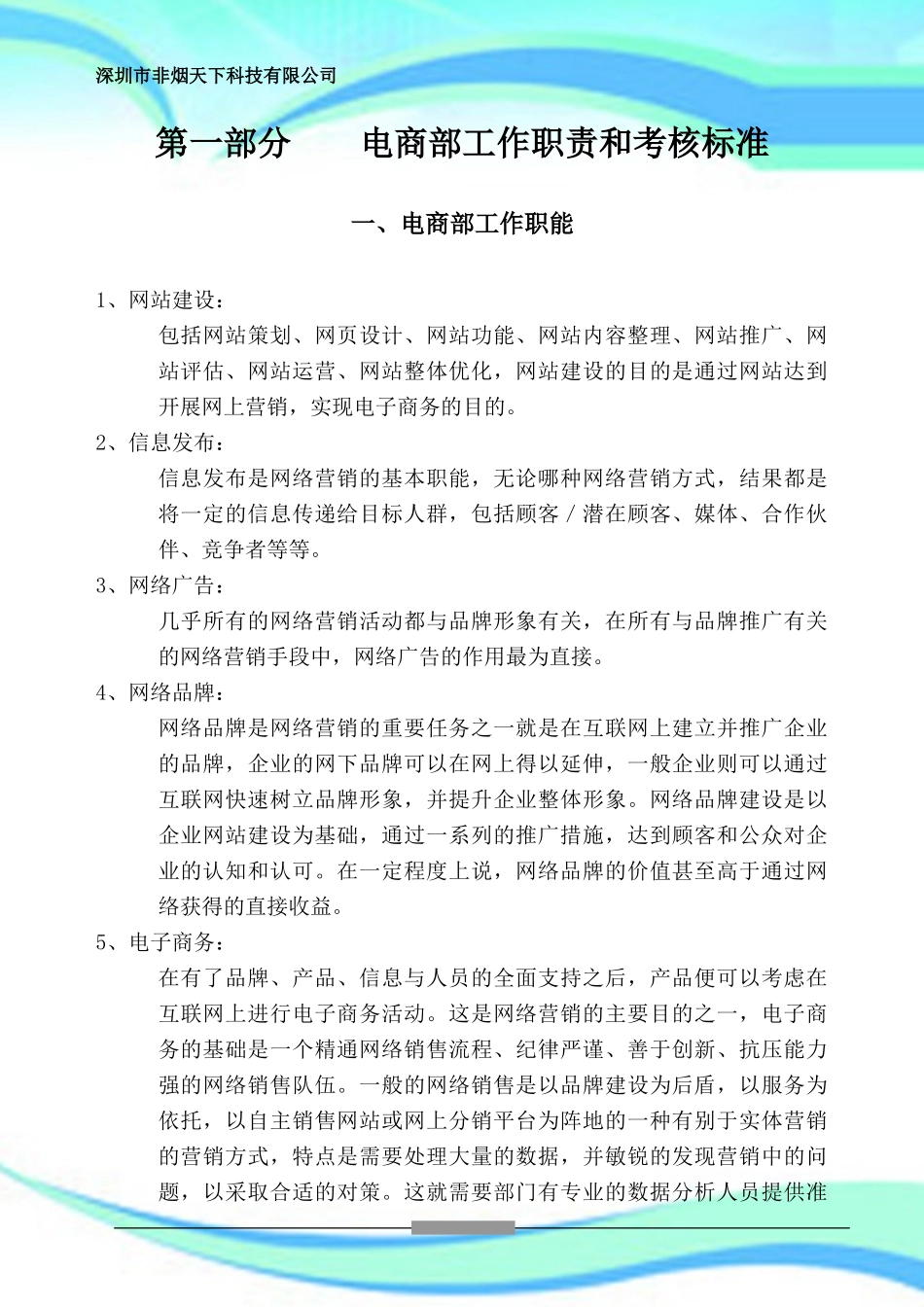 深圳市非烟天下科技有限公司

第一部分　　电商部工作职责和考核标准

一、电商部工作职能

1、网站建设：

包括网站策划、网页设计、网站功能、网站内容整理、网站推广、网站评估、网站运营、网站整体优化，网站建设的目的是通过网站达到开展网上营销，实现电子商务的目的。

2、信息发布：

信息发布是网络营销的基本职能，无论哪种网络营销方式，结果都是将一定的信息传递给目标人群，包括顾客／潜在顾客、媒体、合作伙伴、竞争者等等。

3、网络广告：

几乎所有的网络营销活动都与品牌形象有关，在所有与品牌推广有关的网络营销手段中，网络广告的作用最为直接。

4、网络品牌：

网络品牌是网络营销的重要任务之一就是在互联网上建立并推广企业的品牌，企业的网下品牌可以在网上得以延伸，一般企业则可以通过互联网快速树立品牌形象，并提升企业整体形象。网络品牌建设是以企业网站建设为基础，通过一系列的推广措施，达到顾客和公众对企业的认知和认可。在一定程度上说，网络品牌的价值甚至高于通过网络获得的直接收益。

5、电子商务：

在有了品牌、产品、信息与人员的全面支持之后，产品便可以考虑在互联网上进行电子商务活动。这是网络营销的主要目的之一，电子商务的基础是一个精通网络销售流程、纪律严谨、善于创新、抗压能力强的网络销售队伍。一般的网络销售是以品牌建设为后盾，以服务为依托，以自主销售网站或网上分销平台为阵地的一种有别于实体营销的营销方式，特点是需要处理大量的数据，并敏锐的发现营销中的问题，以采取合适的对策。这就需要部门有专业的数据分析人员提供准